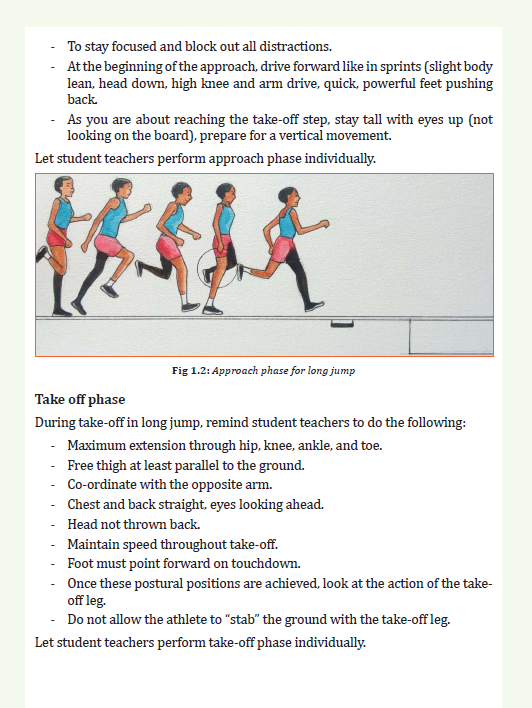 - To stay focused and block out all distractions.
- At the beginning of the approach, drive forward like in sprints (slight body lean, head down, high knee and arm drive, quick, powerful feet pushing back.
- As you are about reaching the take-off step, stay tall with eyes up (not looking on the board), prepare for a vertical movement.

Let student teachers perform approach phase individually.

Fig 1.2: Approach phase for long jump

Take off phase

During take-off in long jump, remind student teachers to do the following:

- Maximum extension through hip, knee, ankle, and toe.
- Free thigh at least parallel to the ground.
- Co-ordinate with the opposite arm.
- Chest and back straight, eyes looking ahead.
- Head not thrown back.
- Maintain speed throughout take-off.
- Foot must point forward on touchdown.
- Once these postural positions are achieved, look at the action of the take-off leg.
- Do not allow the athlete to “stab” the ground with the take-off leg.

Let student teachers perform take-off phase individually.